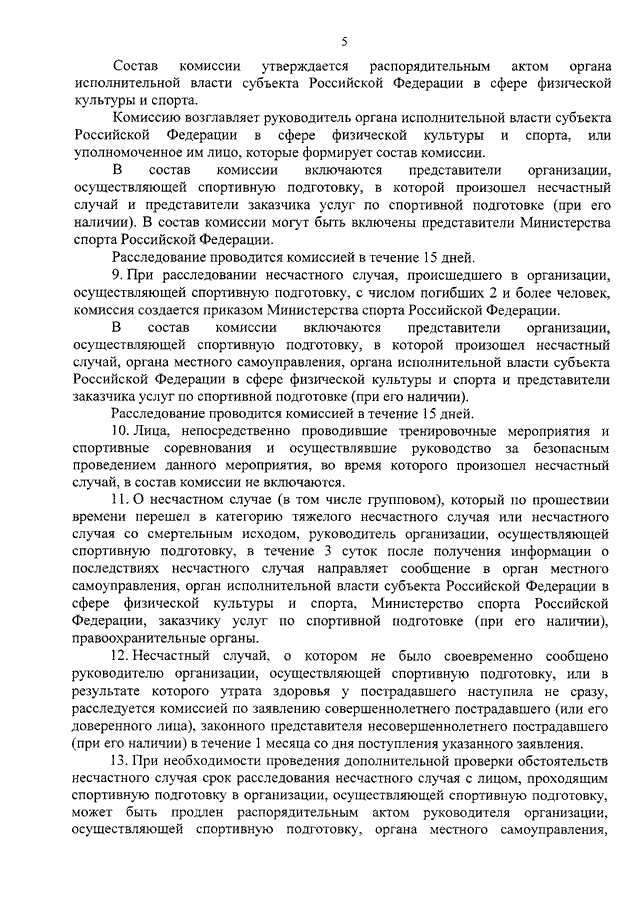 5

Состав комиссии утверждается распорядительным актом органа исполнительной власти субъекта Российской Федерации в сфере физической культуры и спорта.

Комиссию возглавляет руководитель органа исполнительной власти субъекта Российской Федерации в сфере физической культуры и спорта, или уполномоченное им лицо, которые формирует состав комиссии.

В состав комиссии включаются представители организации, осуществляющей спортивную подготовку, в которой произошел несчастный случай и представители заказчика услуг по спортивной подготовке (при его наличии). В состав комиссии могут быть включены представители Министерства спорта Российской Федерации.

Расследование проводится комиссией в течение 15 дней.

9. При расследовании несчастного случая, происшедшего в организации, осуществляющей спортивную подготовку, с числом погибших 2 и более человек, комиссия создается приказом Министерства спорта Российской Федерации.

В состав комиссии включаются представители организации, осуществляющей спортивную подготовку, в которой произошел несчастный случай, органа местного самоуправления, органа исполнительной власти субъекта Российской Федерации в сфере физической культуры и спорта и представители заказчика услуг по спортивной подготовке (при его наличии).

Расследование проводится комиссией в течение 15 дней.

10. Лица, непосредственно проводившие тренировочные мероприятия и спортивные соревнования и осуществлявшие руководство за безопасным проведением данного мероприятия, во время которого произошел несчастный случай, в состав комиссии не включаются.

11. О несчастном случае (в том числе групповом), который по прошествии времени перешел в категорию тяжелого несчастного случая или несчастного случая со смертельным исходом, руководитель организации, осуществляющей спортивную подготовку, в течение 3 суток после получения информации о последствиях несчастного случая направляет сообщение в орган местного самоуправления, орган исполнительной власти субъекта Российской Федерации в сфере физической культуры и спорта, Министерство спорта Российской Федерации, заказчику услуг по спортивной подготовке (при его наличии), правоохранительные органы.

12. Несчастный случай, о котором не было своевременно сообщено руководителю организации, осуществляющей спортивную подготовку, или в результате которого утрата здоровья у пострадавшего наступила не сразу, расследуется комиссией по заявлению совершеннолетнего пострадавшего (или его доверенного лица), законного представителя несовершеннолетнего пострадавшего (при его наличии) в течение 1 месяца со дня поступления указанного заявления.

13. При необходимости проведения дополнительной проверки обстоятельств несчастного случая срок расследования несчастного случая с лицом, проходящим спортивную подготовку в организации, осуществляющей спортивную подготовку, может быть продлен распорядительным актом руководителя организации, осуществляющей спортивную подготовку, органа местного самоуправления,